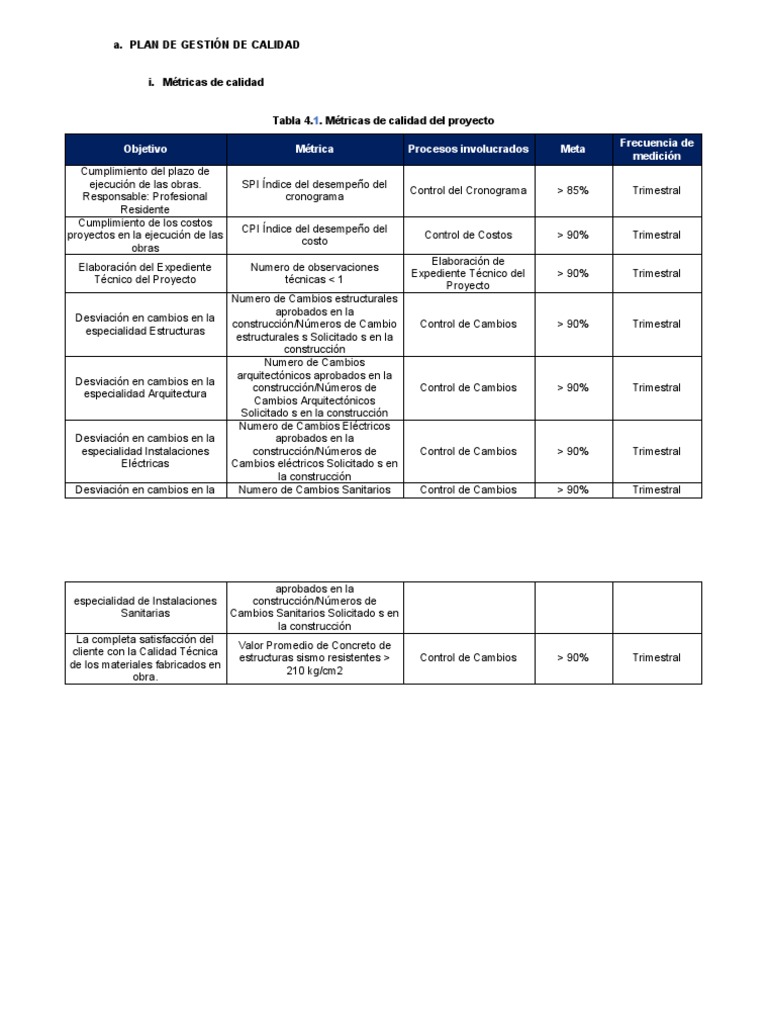 a. PLAN DE GESTIÓN DE CALIDAD

i. Métricas de calidad

Tabla 4.1. Métricas de calidad del proyecto

| Objetivo | Métrica | Procesos involucrados | Meta | Frecuencia de medición |
|---|---|---|---|---|
| Cumplimiento del plazo de ejecución de las obras. Responsable: Profesional Residente | SPI Índice del desempeño del cronograma | Control del Cronograma | > 85% | Trimestral |
| Cumplimiento de los costos proyectos en la ejecución de las obras | CPI Índice del desempeño del costo | Control de Costos | > 90% | Trimestral |
| Elaboración del Expediente Técnico del Proyecto | Numero de observaciones técnicas < 1 | Elaboración de Expediente Técnico del Proyecto | > 90% | Trimestral |
| Desviación en cambios en la especialidad Estructuras | Numero de Cambios estructurales aprobados en la construcción/Números de Cambio estructurales s Solicitado s en la construcción | Control de Cambios | > 90% | Trimestral |
| Desviación en cambios en la especialidad Arquitectura | Numero de Cambios arquitectónicos aprobados en la construcción/Números de Cambios Arquitectónicos Solicitado s en la construcción | Control de Cambios | > 90% | Trimestral |
| Desviación en cambios en la especialidad Instalaciones Eléctricas | Numero de Cambios Eléctricos aprobados en la construcción/Números de Cambios eléctricos Solicitado s en la construcción | Control de Cambios | > 90% | Trimestral |
| Desviación en cambios en la | Numero de Cambios Sanitarios | Control de Cambios | > 90% | Trimestral |

| especialidad de Instalaciones Sanitarias | aprobados en la construcción/Números de Cambios Sanitarios Solicitado s en la construcción | | | |
|---|---|---|---|---|
| La completa satisfacción del cliente con la Calidad Técnica de los materiales fabricados en obra. | Valor Promedio de Concreto de estructuras sismo resistentes > 210 kg/cm2 | Control de Cambios | > 90% | Trimestral |